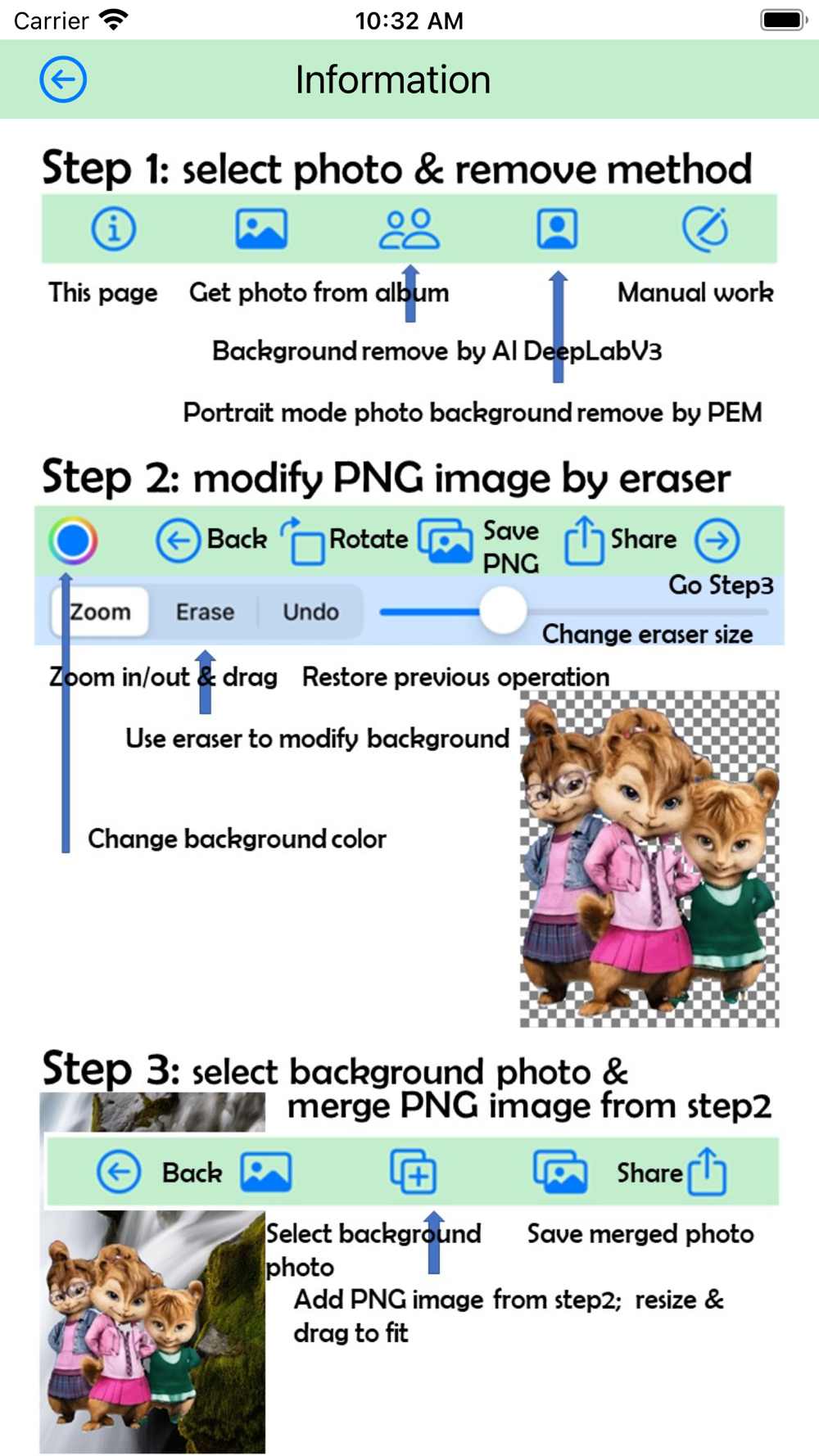 Carrier 10:32 AM

Information

Step 1: select photo & remove method

This page Get photo from album Manual work

Background remove by AI DeepLabV3

Portrait mode photo background remove by PEM

Step 2: modify PNG image by eraser

Back Rotate Save PNG Share

Go Step3

Zoom Erase Undo

Change eraser size

Zoom in/out & drag Restore previous operation

Use eraser to modify background

Change background color

Step 3: select background photo & merge PNG image from step2

Back Share

Select background photo Save merged photo

Add PNG image from step2; resize & drag to fit